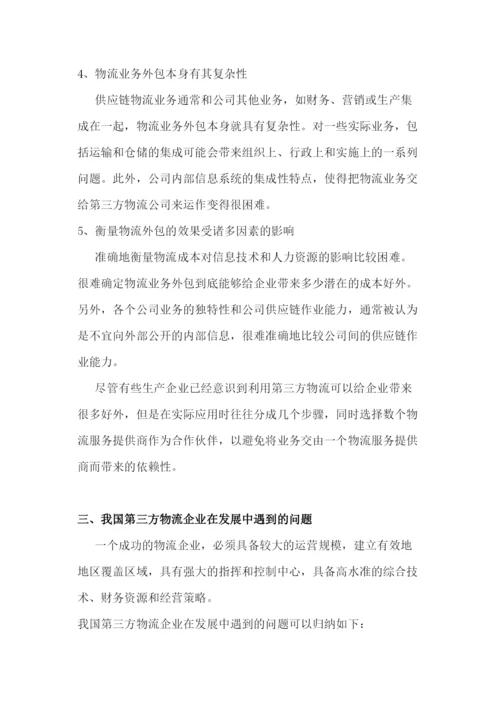 4、物流业务外包本身有其复杂性

供应链物流业务通常和公司其他业务，如财务、营销或生产集成在一起，物流业务外包本身就具有复杂性。对一些实际业务，包括运输和仓储的集成可能会带来组织上、行政上和实施上的一系列问题。此外，公司内部信息系统的集成性特点，使得把物流业务交给第三方物流公司来运作变得很困难。

5、衡量物流外包的效果受诸多因素的影响

准确地衡量物流成本对信息技术和人力资源的影响比较困难。很难确定物流业务外包到底能够给企业带来多少潜在的成本好外。另外，各个公司业务的独特性和公司供应链作业能力，通常被认为是不宜向外部公开的内部信息，很难准确地比较公司间的供应链作业能力。

尽管有些生产企业已经意识到利用第三方物流可以给企业带来很多好外，但是在实际应用时往往分成几个步骤，同时选择数个物流服务提供商作为合作伙伴，以避免将业务交由一个物流服务提供商而带来的依赖性。

三、我国第三方物流企业在发展中遇到的问题

一个成功的物流企业，必须具备较大的运营规模，建立有效地地区覆盖区域，具有强大的指挥和控制中心，具备高水准的综合技术、财务资源和经营策略。

我国第三方物流企业在发展中遇到的问题可以归纳如下：